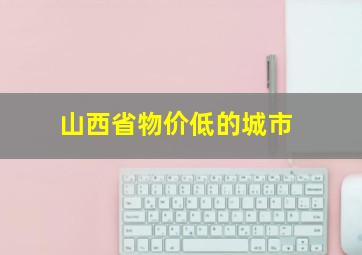 山西省物价低的城市